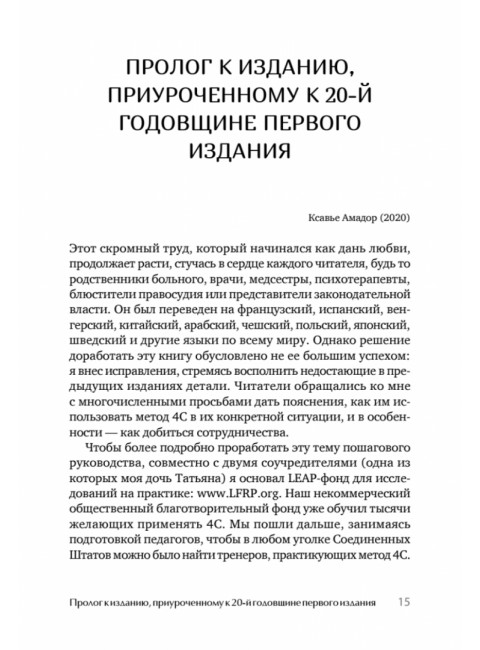 ПРОЛОГ К ИЗДАНИЮ, ПРИУРОЧЕННОМУ К 20-Й ГОДОВЩИНЕ ПЕРВОГО ИЗДАНИЯ

Ксавье Амадор (2020)

Этот скромный труд, который начинался как дань любви, продолжает расти, стучась в сердце каждого читателя, будь то родственники больного, врачи, медсестры, психотерапевты, блюстители правосудия или представители законодательной власти. Он был переведен на французский, испанский, венгерский, китайский, арабский, чешский, польский, японский, шведский и другие языки по всему миру. Однако решение доработать эту книгу обусловлено не ее большим успехом: я внес исправления, стремясь восполнить недостающие в предыдущих изданиях детали. Читатели обращались ко мне с многочисленными просьбами дать пояснения, как им использовать метод 4С в их конкретной ситуации, и в особенности — как добиться сотрудничества.

Чтобы более подробно проработать эту тему пошагового руководства, совместно с двумя соучредителями (одна из которых моя дочь Татьяна) я основал LEAP-фонд для исследований на практике: www.LFRP.org. Наш некоммерческий общественный благотворительный фонд уже обучил тысячи желающих применять 4С. Мы пошли дальше, занимаясь подготовкой педагогов, чтобы в любом уголке Соединенных Штатов можно было найти тренеров, практикующих метод 4С.

Пролог к изданию, приуроченному к 20-й годовщине первого издания 15